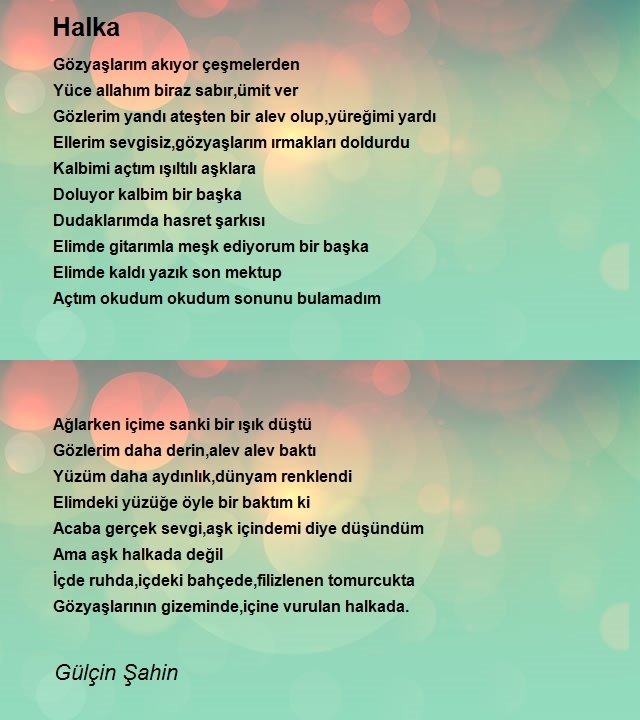 Halka

Gözyaşlarım akıyor çeşmelerden
Yüce allahım biraz sabır,ümit ver
Gözlerim yandı ateşten bir alev olup,yüreğimi yardı
Ellerim sevgisiz,gözyaşlarım ırmakları doldurdu
Kalbimi açtım ışıltılı aşklara
Doluyor kalbim bir başka
Dudaklarımda hasret şarkısı
Elimde gitarımla meşk ediyorum bir başka
Elimde kaldı yazık son mektup
Açtım okudum okudum sonunu bulamadım

Ağlarken içime sanki bir ışık düştü
Gözlerim daha derin,alev alev baktı
Yüzüm daha aydınlık,dünyam renklendi
Elimdeki yüzüğe öyle bir baktım ki
Acaba gerçek sevgi,aşk içindemi diye düşündüm
Ama aşk halkada değil
İçde ruhda,içdeki bahçede,filizlenen tomurcukta
Gözyaşlarının gizeminde,içine vurulan halkada.

Gülçin Şahin